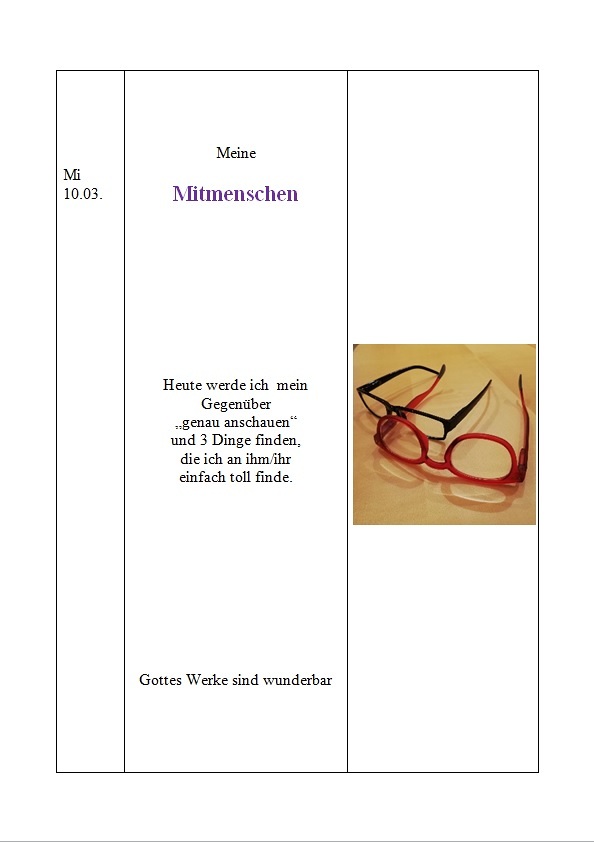 Mi
10.03.

Meine

Mitmenschen

Heute werde ich mein Gegenüber „genau anschauen“ und 3 Dinge finden, die ich an ihm/ihr einfach toll finde.

Gottes Werke sind wunderbar